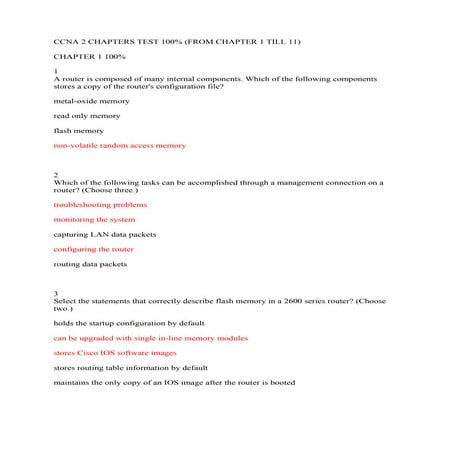 CCNA 2 CHAPTERS TEST 100% (FROM CHAPTER 1 TILL 11)

CHAPTER 1 100%

1
A router is composed of many internal components. Which of the following components stores a copy of the router's configuration file?

metal-oxide memory

read only memory

flash memory

non-volatile random access memory

2
Which of the following tasks can be accomplished through a management connection on a router? (Choose three.)

troubleshooting problems

monitoring the system

capturing LAN data packets

configuring the router

routing data packets

3
Select the statements that correctly describe flash memory in a 2600 series router? (Choose two.)

holds the startup configuration by default

can be upgraded with single in-line memory modules

stores Cisco IOS software images

stores routing table information by default

maintains the only copy of an IOS image after the router is booted